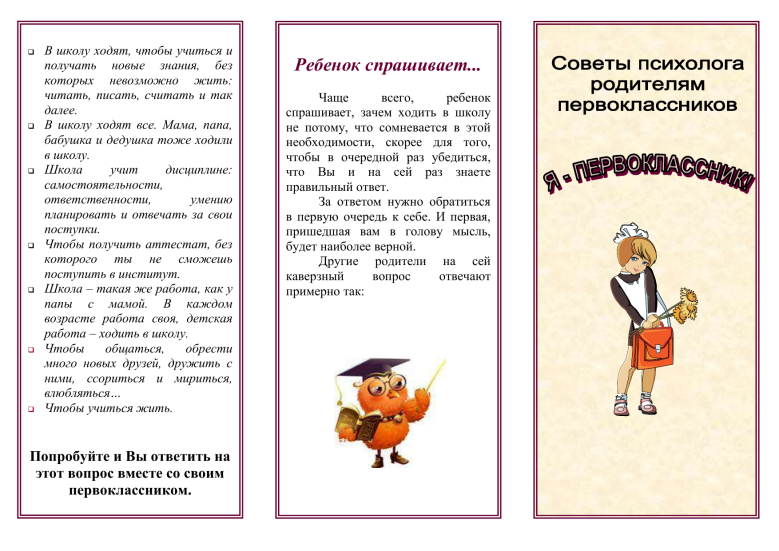 - В школу ходят, чтобы учиться и получать новые знания, без которых невозможно жить: читать, писать, считать и так далее.
- В школу ходят все. Мама, папа, бабушка и дедушка тоже ходили в школу.
- Школа учит дисциплине: самостоятельности, ответственности, умению планировать и отвечать за свои поступки.
- Чтобы получить аттестат, без которого ты не сможешь поступить в институт.
- Школа – такая же работа, как у папы с мамой. В каждом возрасте работа своя, детская работа – ходить в школу.
- Чтобы общаться, обрести много новых друзей, дружить с ними, ссориться и мириться, влюбляться…
- Чтобы учиться жить.

Попробуйте и Вы ответить на этот вопрос вместе со своим первоклассником.

Ребенок спрашивает...

Чаще всего, ребенок спрашивает, зачем ходить в школу не потому, что сомневается в этой необходимости, скорее для того, чтобы в очередной раз убедиться, что Вы и на сей раз знаете правильный ответ.

За ответом нужно обратиться в первую очередь к себе. И первая, пришедшая вам в голову мысль, будет наиболее верной.

Другие родители на сей каверзный вопрос отвечают примерно так:

Советы психолога родителям первоклассников

Я - ПЕРВОКЛАССНИК!